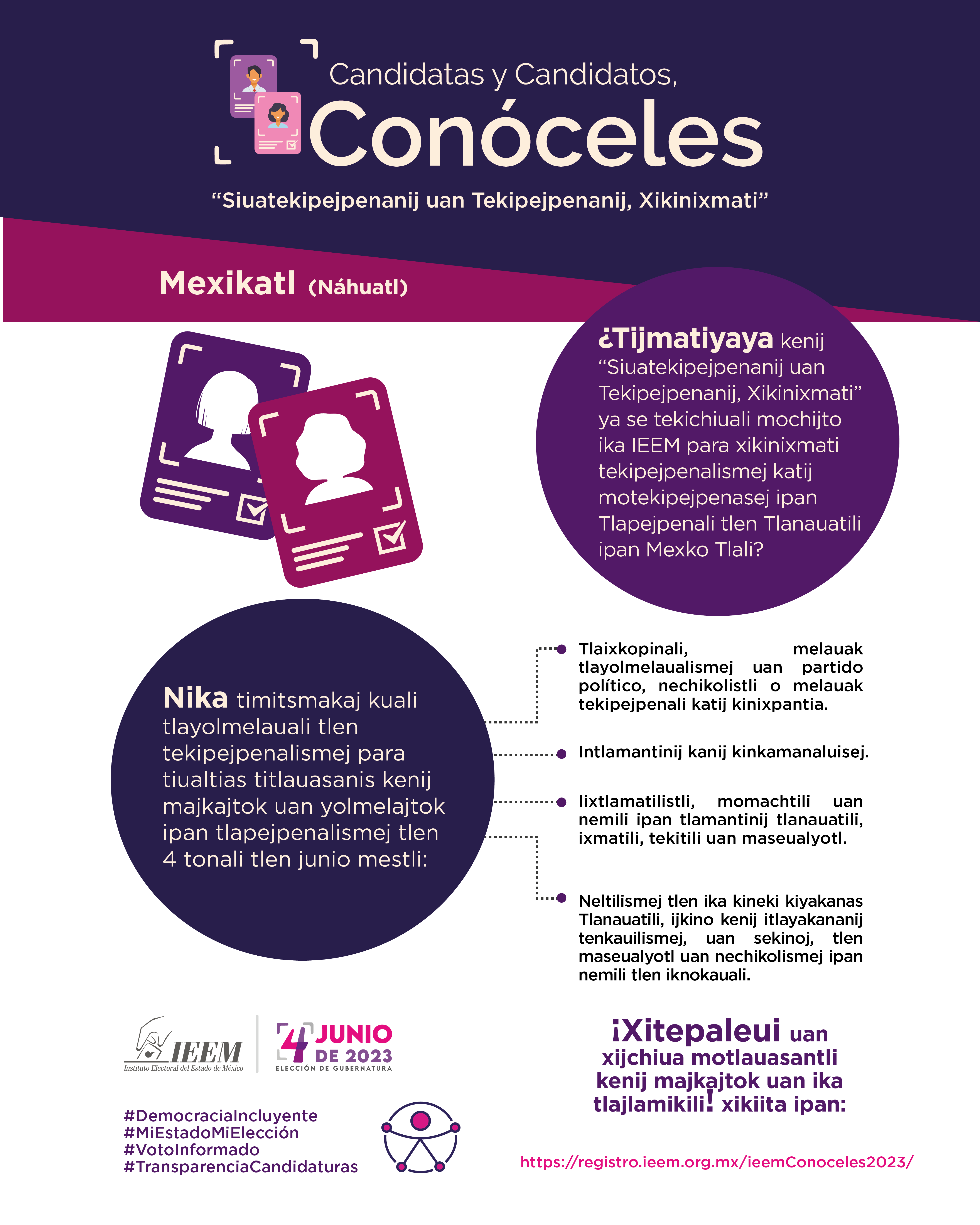 Candidatas y Candidatos,
Conóceles

“Siuatekipejpenanij uan Tekipejpenanij, Xikinixmati”

Mexikatl (Náhuatl)

¿Tijmatiyaya kenij “Siuatekipejpenanij uan Tekipejpenanij, Xikinixmati” ya se tekichiuali mochijto ika IEEM para xikinixmati tekipejpenalismej katij motekipejpenasej ipan Tlapejpenali tlen Tlanauatili ipan Mexko Tlali?

Nika timitsmakaj kuali tlayolmelauali tlen tekipejpenalismej para tiualtias titlauasanis kenij majkajtok uan yolmelajtok ipan tlapejpenalismej tlen 4 tonali tlen junio mestli:

Tlaixkopinali, melauak tlayolmelaualismej uan partido político, nechikolistli o melauak tekipejpenali katij kinixpantia.

Intlamantinij kanij kinkamanaluisej.

Iixtlamatilistli, momachtili uan nemili ipan tlamantinij tlanauatili, ixmatili, tekitili uan maseualyotl.

Neltilismej tlen ika kineki kiyakanas Tlanauatili, ijkino kenij itlayakananij tenkauilismej, uan sekinoj, tlen maseualyotl uan nechikolismej ipan nemili tlen iknokauali.

IEEM
Instituto Electoral del Estado de México

4 JUNIO DE 2023
ELECCIÓN DE GUBERNATURA

#DemocraciaIncluyente
#MiEstadoMiElección
#VotoInformado
#TransparenciaCandidaturas

¡Xitepaleui uan xijchiua motlauasantli kenij majkajtok uan ika tlajlamikili! xikiita ipan:

https://registro.ieem.org.mx/ieemConoceles2023/